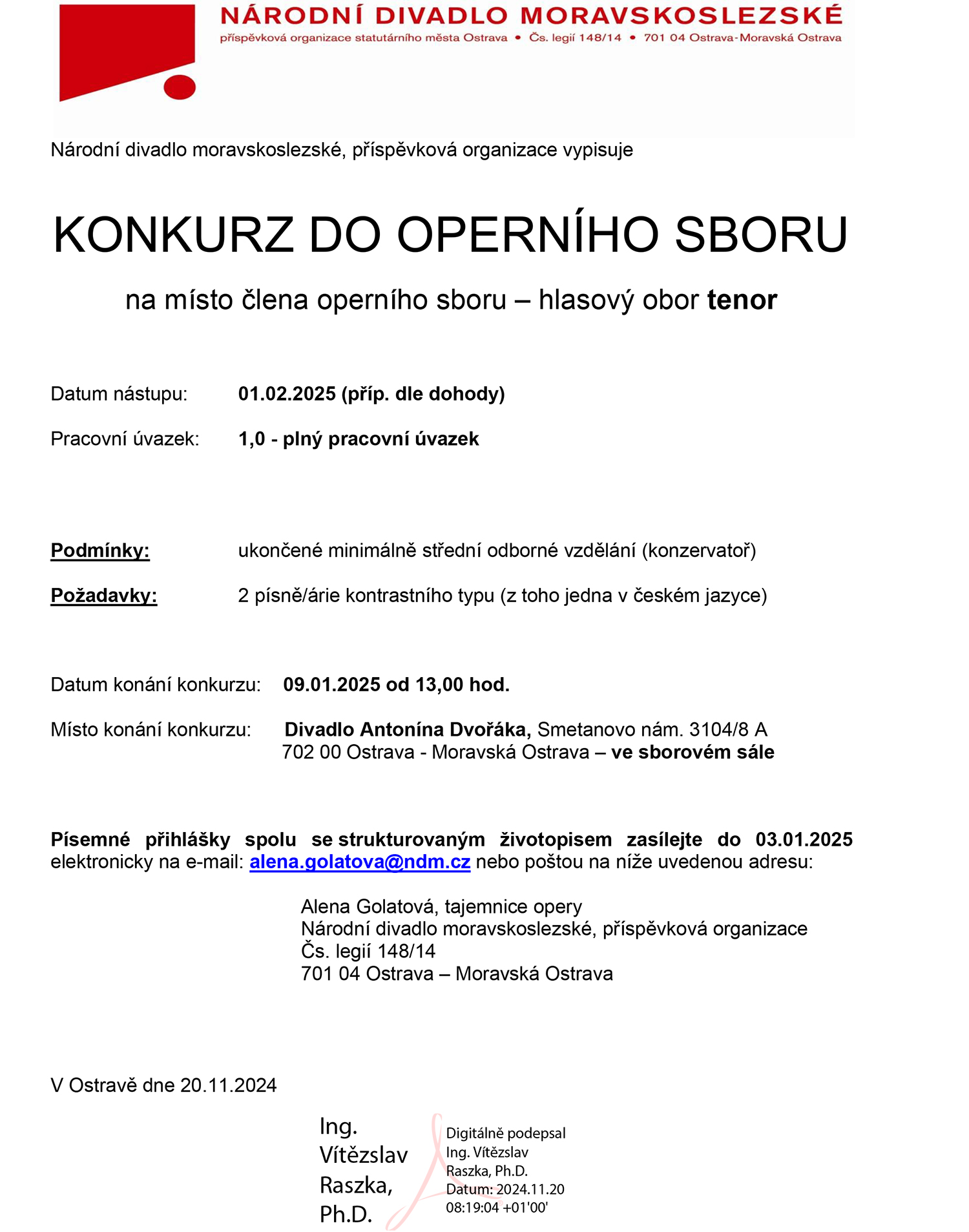 NÁRODNÍ DIVADLO MORAVSKOSLEZSKÉ
příspěvková organizace statutárního města Ostrava • Čs. legií 148/14 • 701 04 Ostrava-Moravská Ostrava

Národní divadlo moravskoslezské, příspěvková organizace vypisuje

KONKURZ DO OPERNÍHO SBORU

na místo člena operního sboru – hlasový obor tenor

Datum nástupu: 01.02.2025 (příp. dle dohody)

Pracovní úvazek: 1,0 - plný pracovní úvazek

Podmínky: ukončené minimálně střední odborné vzdělání (konzervatoř)

Požadavky: 2 písně/árie kontrastního typu (z toho jedna v českém jazyce)

Datum konání konkurzu: 09.01.2025 od 13,00 hod.

Místo konání konkurzu: Divadlo Antonína Dvořáka, Smetanovo nám. 3104/8 A
702 00 Ostrava - Moravská Ostrava – ve sborovém sále

Písemné přihlášky spolu se strukturovaným životopisem zasílejte do 03.01.2025 elektronicky na e-mail: alena.golatova@ndm.cz nebo poštou na níže uvedenou adresu:

Alena Golatová, tajemnice opery
Národní divadlo moravskoslezské, příspěvková organizace
Čs. legií 148/14
701 04 Ostrava – Moravská Ostrava

V Ostravě dne 20.11.2024

Ing. Vítězslav Raszka, Ph.D.

Digitálně podepsal Ing. Vítězslav Raszka, Ph.D.
Datum: 2024.11.20 08:19:04 +01'00'